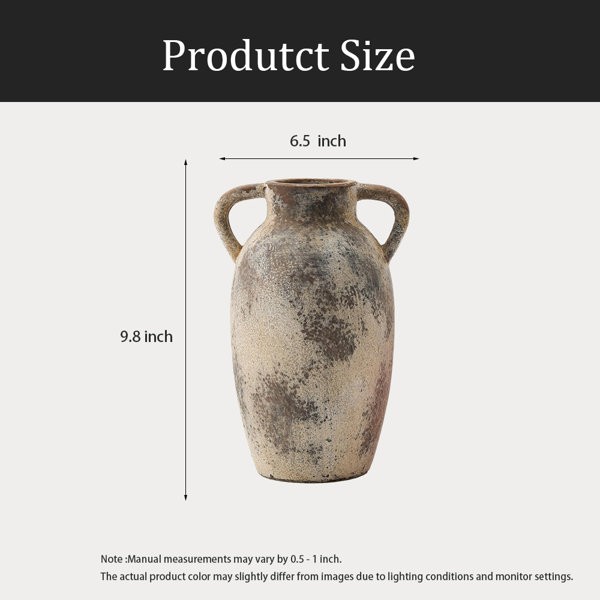 Produtct Size

6.5 inch

9.8 inch

Note :Manual measurements may vary by 0.5 - 1 inch.
The actual product color may slightly differ from images due to lighting conditions and monitor settings.